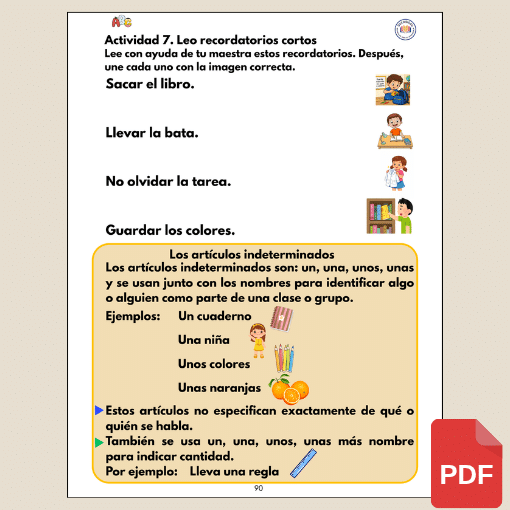 Actividad 7. Leo recordatorios cortos
Lee con ayuda de tu maestra estos recordatorios. Después, une cada uno con la imagen correcta.

Sacar el libro.

Llevar la bata.

No olvidar la tarea.

Guardar los colores.

Los artículos indeterminados
Los artículos indeterminados son: un, una, unos, unas y se usan junto con los nombres para identificar algo o alguien como parte de una clase o grupo.

Ejemplos: Un cuaderno
Una niña
Unos colores
Unas naranjas

Estos artículos no especifican exactamente de qué o quién se habla.

También se usa un, una, unos, unas más nombre para indicar cantidad.
Por ejemplo: Lleva una regla

90

PDF